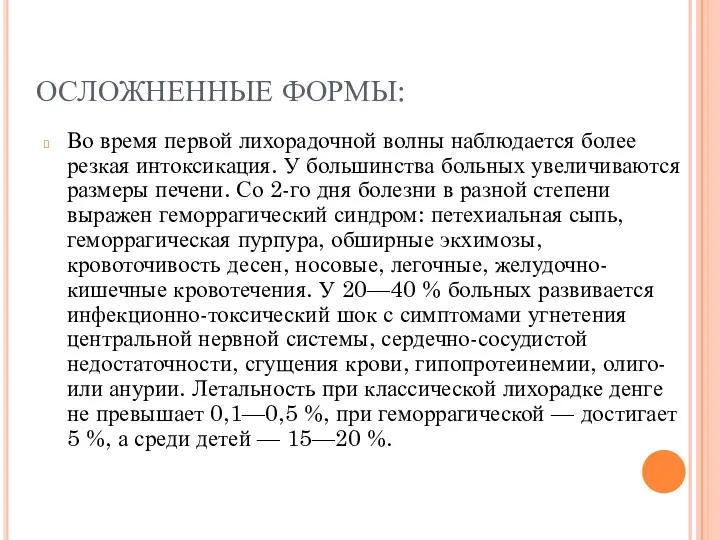 ОСЛОЖНЕННЫЕ ФОРМЫ:

Во время первой лихорадочной волны наблюдается более резкая интоксикация. У большинства больных увеличиваются размеры печени. Со 2-го дня болезни в разной степени выражен геморрагический синдром: петехиальная сыпь, геморрагическая пурпура, обширные экхимозы, кровоточивость десен, носовые, легочные, желудочно-кишечные кровотечения. У 20—40 % больных развивается инфекционно-токсический шок с симптомами угнетения центральной нервной системы, сердечно-сосудистой недостаточности, сгущения крови, гипопротеинемии, олиго- или анурии. Летальность при классической лихорадке денге не превышает 0,1—0,5 %, при геморрагической — достигает 5 %, а среди детей — 15—20 %.